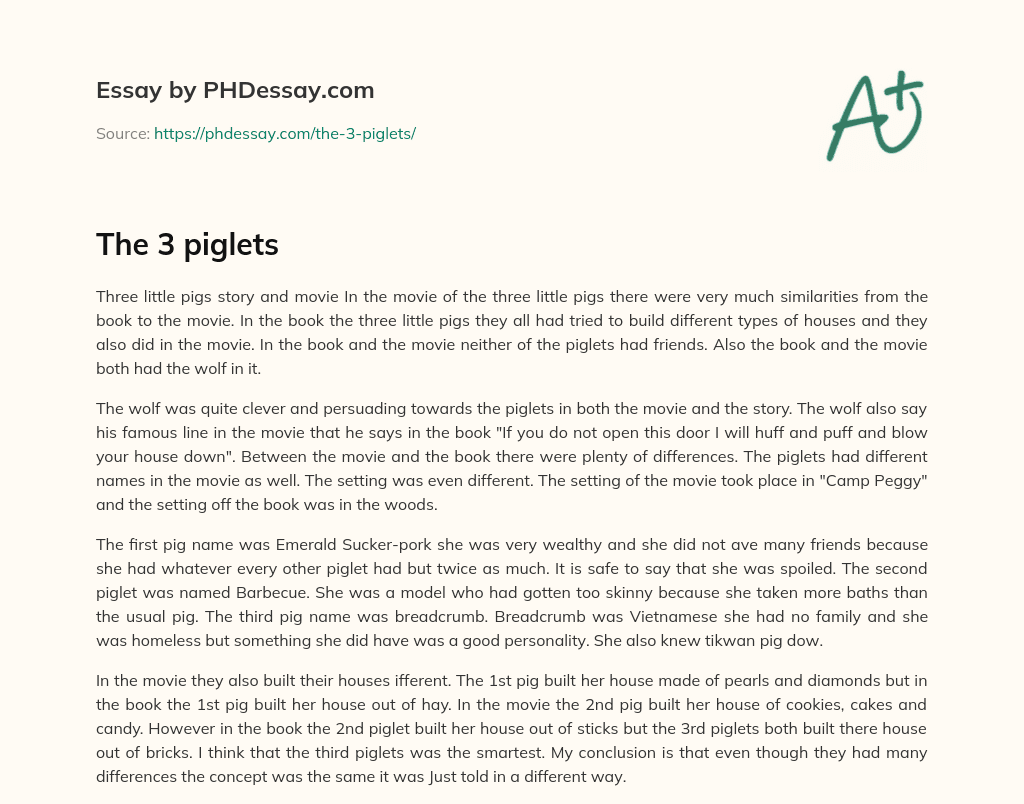 Essay by PHDessay.com

Source: https://phdessay.com/the-3-piglets/

A+

The 3 piglets

Three little pigs story and movie In the movie of the three little pigs there were very much similarities from the book to the movie. In the book the three little pigs they all had tried to build different types of houses and they also did in the movie. In the book and the movie neither of the piglets had friends. Also the book and the movie both had the wolf in it.

The wolf was quite clever and persuading towards the piglets in both the movie and the story. The wolf also say his famous line in the movie that he says in the book "If you do not open this door I will huff and puff and blow your house down". Between the movie and the book there were plenty of differences. The piglets had different names in the movie as well. The setting was even different. The setting of the movie took place in "Camp Peggy" and the setting off the book was in the woods.

The first pig name was Emerald Sucker-pork she was very wealthy and she did not ave many friends because she had whatever every other piglet had but twice as much. It is safe to say that she was spoiled. The second piglet was named Barbecue. She was a model who had gotten too skinny because she taken more baths than the usual pig. The third pig name was breadcrumb. Breadcrumb was Vietnamese she had no family and she was homeless but something she did have was a good personality. She also knew tikwan pig dow.

In the movie they also built their houses ifferent. The 1st pig built her house made of pearls and diamonds but in the book the 1st pig built her house out of hay. In the movie the 2nd pig built her house of cookies, cakes and candy. However in the book the 2nd piglet built her house out of sticks but the 3rd piglets both built there house out of bricks. I think that the third piglets was the smartest. My conclusion is that even though they had many differences the concept was the same it was Just told in a different way.